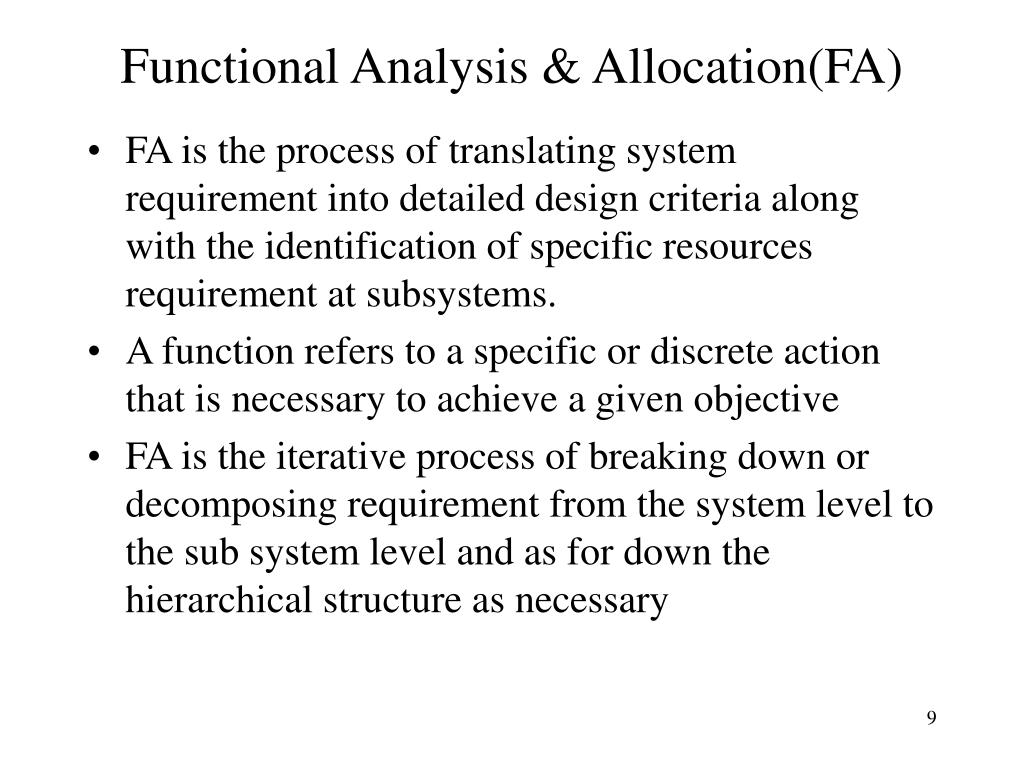 Functional Analysis & Allocation(FA)

• FA is the process of translating system requirement into detailed design criteria along with the identification of specific resources requirement at subsystems.
• A function refers to a specific or discrete action that is necessary to achieve a given objective
• FA is the iterative process of breaking down or decomposing requirement from the system level to the sub system level and as for down the hierarchical structure as necessary

9